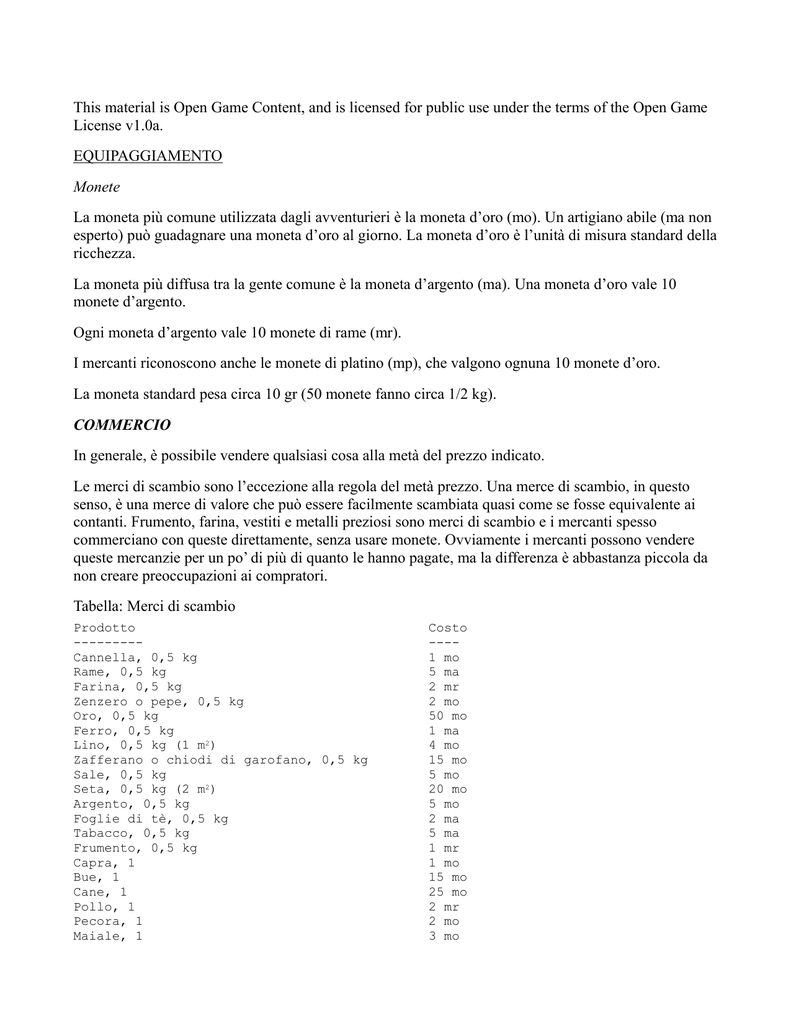 This material is Open Game Content, and is licensed for public use under the terms of the Open Game License v1.0a.

EQUIPAGGIAMENTO

Monete

La moneta più comune utilizzata dagli avventurieri è la moneta d'oro (mo). Un artigiano abile (ma non esperto) può guadagnare una moneta d'oro al giorno. La moneta d'oro è l'unità di misura standard della ricchezza.

La moneta più diffusa tra la gente comune è la moneta d'argento (ma). Una moneta d'oro vale 10 monete d'argento.

Ogni moneta d'argento vale 10 monete di rame (mr).

I mercanti riconoscono anche le monete di platino (mp), che valgono ognuna 10 monete d'oro.

La moneta standard pesa circa 10 gr (50 monete fanno circa 1/2 kg).

COMMERCIO

In generale, è possibile vendere qualsiasi cosa alla metà del prezzo indicato.

Le merci di scambio sono l'eccezione alla regola del metà prezzo. Una merce di scambio, in questo senso, è una merce di valore che può essere facilmente scambiata quasi come se fosse equivalente ai contanti. Frumento, farina, vestiti e metalli preziosi sono merci di scambio e i mercanti spesso commerciano con queste direttamente, senza usare monete. Ovviamente i mercanti possono vendere queste mercanzie per un po' di più di quanto le hanno pagate, ma la differenza è abbastanza piccola da non creare preoccupazioni ai compratori.

Tabella: Merci di scambio

| Prodotto | Costo |
|---|---|
| Cannella, 0,5 kg | 1 mo |
| Rame, 0,5 kg | 5 ma |
| Farina, 0,5 kg | 2 mr |
| Zenzero o pepe, 0,5 kg | 2 mo |
| Oro, 0,5 kg | 50 mo |
| Ferro, 0,5 kg | 1 ma |
| Lino, 0,5 kg (1 $m^2$) | 4 mo |
| Zafferano o chiodi di garofano, 0,5 kg | 15 mo |
| Sale, 0,5 kg | 5 mo |
| Seta, 0,5 kg (2 $m^2$) | 20 mo |
| Argento, 0,5 kg | 5 mo |
| Foglie di tè, 0,5 kg | 2 ma |
| Tabacco, 0,5 kg | 5 ma |
| Frumento, 0,5 kg | 1 mr |
| Capra, 1 | 1 mo |
| Bue, 1 | 15 mo |
| Cane, 1 | 25 mo |
| Pollo, 1 | 2 mr |
| Pecora, 1 | 2 mo |
| Maiale, 1 | 3 mo |